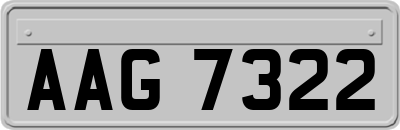 AAG 7322